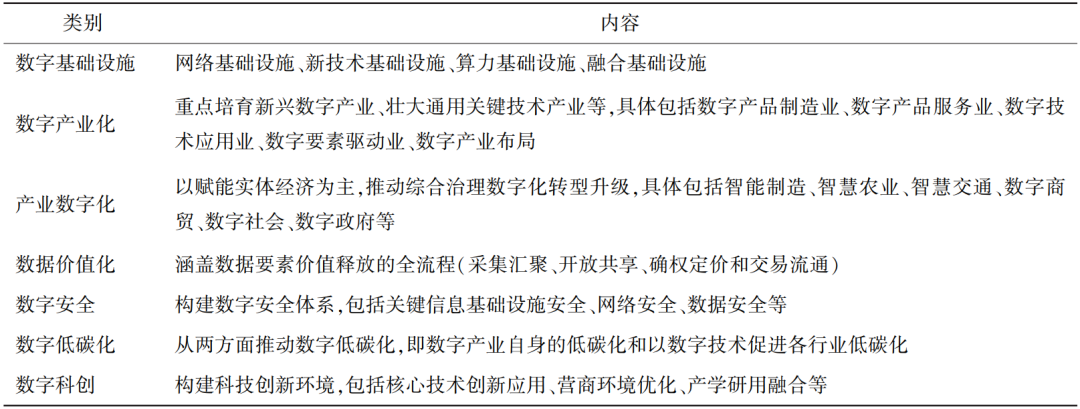 | 类别 | 内容 |
|---|---|
| 数字基础设施 | 网络基础设施、新技术基础设施、算力基础设施、融合基础设施 |
| 数字产业化 | 重点培育新兴数字产业、壮大通用关键技术产业等,具体包括数字产品制造业、数字产品服务业、数字技术应用业、数字要素驱动业、数字产业布局 |
| 产业数字化 | 以赋能实体经济为主,推动综合治理数字化转型升级,具体包括智能制造、智慧农业、智慧交通、数字商贸、数字社会、数字政府等 |
| 数据价值化 | 涵盖数据要素价值释放的全流程(采集汇聚、开放共享、确权定价和交易流通) |
| 数字安全 | 构建数字安全体系,包括关键信息基础设施安全、网络安全、数据安全等 |
| 数字低碳化 | 从两方面推动数字低碳化,即数字产业自身的低碳化和以数字技术促进各行业低碳化 |
| 数字科创 | 构建科技创新环境,包括核心技术创新应用、营商环境优化、产学研用融合等 |